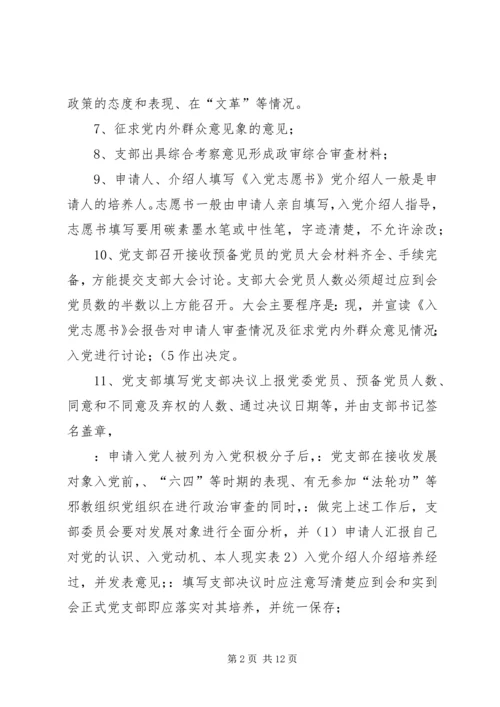 政策的态度和表现、在“文革”等情况。

7、征求党内外群众意见象的意见；

8、支部出具综合考察意见形成政审综合审查材料；

9、申请人、介绍人填写《入党志愿书》党介绍人一般是申请人的培养人。志愿书一般由申请人亲自填写，入党介绍人指导，志愿书填写要用碳素墨水笔或中性笔，字迹清楚，不允许涂改；

10、党支部召开接收预备党员的党员大会材料齐全、手续完备，方能提交支部大会讨论。支部大会党员人数必须超过应到会党员数的半数以上方能召开。大会主要程序是：现，并宣读《入党志愿书》会报告对申请人审查情况及征求党内外群众意见情况；入党进行讨论；（5 作出决定。

11、党支部填写党支部决议上报党委党员、预备党员人数、同意和不同意及弃权的人数、通过决议日期等，并由支部书记签名盖章，

：申请入党人被列为入党积极分子后，：党支部在接收发展对象入党前，、“六四”等时期的表现、有无参加“法轮功”等邪教组织党组织在进行政治审查的同时，：做完上述工作后，支部委员会要对发展对象进行全面分析，并（1）申请人汇报自己对党的认识、入党动机、本人现实表 2）入党介绍人介绍培养经过，并发表意见；：填写支部决议时应注意写清楚应到会和实到会正式党支部即应落实对其培养，并统一保存；

第 2 页 共 12 页